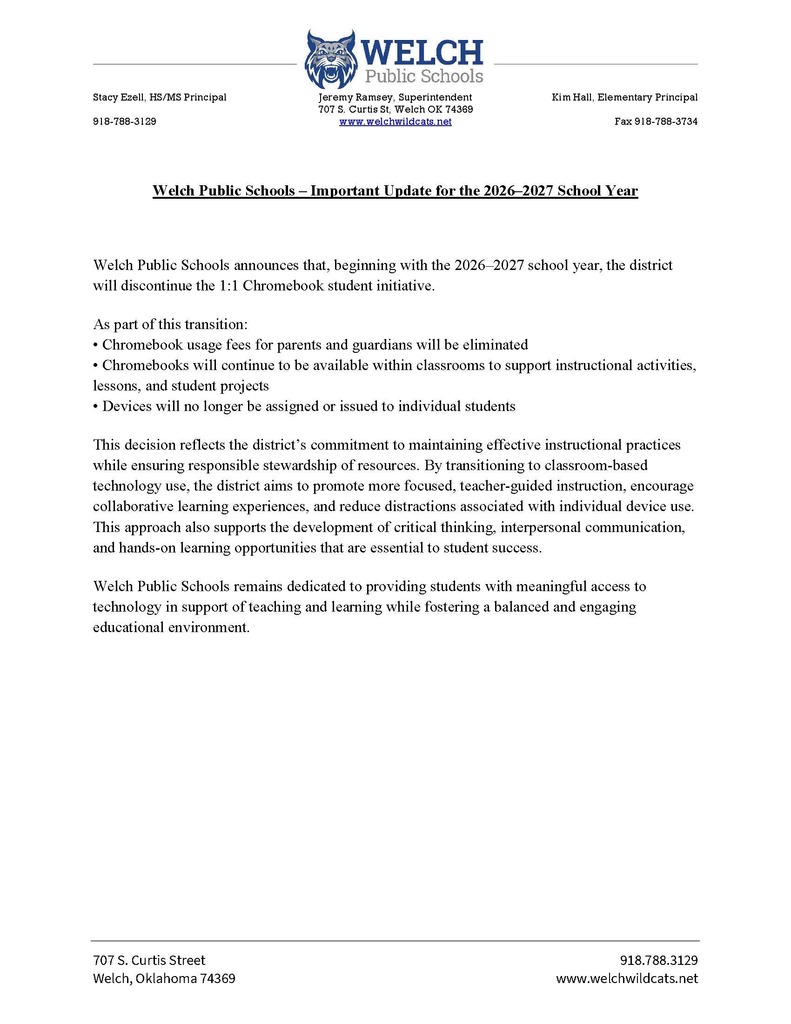 WELCH
Public Schools

Stacy Ezell, HS/MS Principal

918-788-3129

Jeremy Ramsey, Superintendent
707 S. Curtis St, Welch OK 74369
www.welchwildcats.net

Kim Hall, Elementary Principal

Fax 918-788-3734

Welch Public Schools – Important Update for the 2026–2027 School Year

Welch Public Schools announces that, beginning with the 2026–2027 school year, the district will discontinue the 1:1 Chromebook student initiative.

As part of this transition:
• Chromebook usage fees for parents and guardians will be eliminated
• Chromebooks will continue to be available within classrooms to support instructional activities, lessons, and student projects
• Devices will no longer be assigned or issued to individual students

This decision reflects the district's commitment to maintaining effective instructional practices while ensuring responsible stewardship of resources. By transitioning to classroom-based technology use, the district aims to promote more focused, teacher-guided instruction, encourage collaborative learning experiences, and reduce distractions associated with individual device use. This approach also supports the development of critical thinking, interpersonal communication, and hands-on learning opportunities that are essential to student success.

Welch Public Schools remains dedicated to providing students with meaningful access to technology in support of teaching and learning while fostering a balanced and engaging educational environment.

707 S. Curtis Street
Welch, Oklahoma 74369

918.788.3129
www.welchwildcats.net